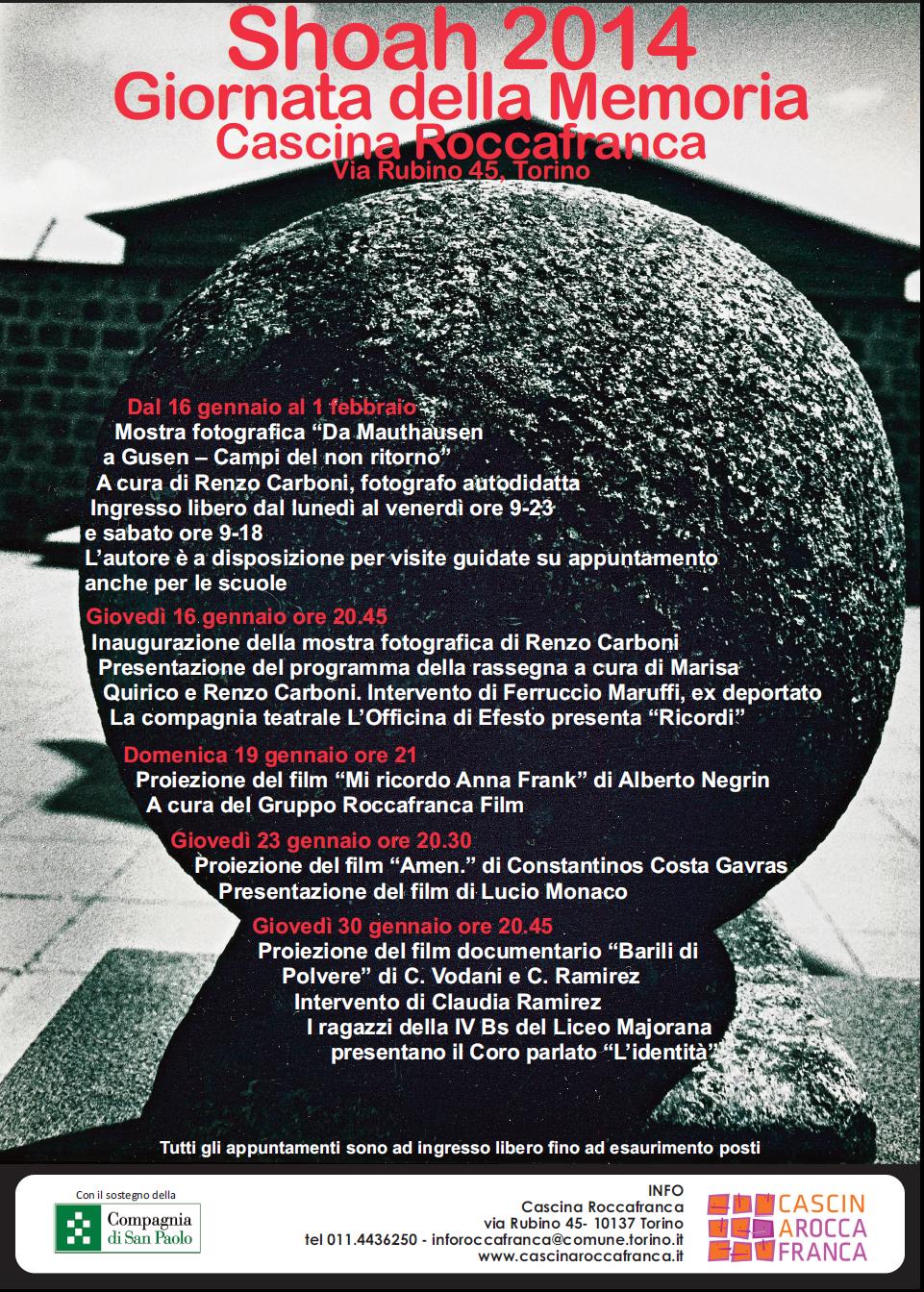 Shoah 2014
Giornata della Memoria
Cascina Roccafranca
Via Rubino 45, Torino

Dal 16 gennaio al 1 febbraio
Mostra fotografica “Da Mauthausen a Gusen – Campi del non ritorno”
A cura di Renzo Carboni, fotografo autodidatta
Ingresso libero dal lunedì al venerdì ore 9-23 e sabato ore 9-18
L’autore è a disposizione per visite guidate su appuntamento anche per le scuole

Giovedì 16 gennaio ore 20.45
Inaugurazione della mostra fotografica di Renzo Carboni
Presentazione del programma della rassegna a cura di Marisa Quirico e Renzo Carboni. Intervento di Ferruccio Maruffi, ex deportato
La compagnia teatrale L’Officina di Efesto presenta “Ricordi”

Domenica 19 gennaio ore 21
Proiezione del film “Mi ricordo Anna Frank” di Alberto Negrin
A cura del Gruppo Roccafranca Film

Giovedì 23 gennaio ore 20.30
Proiezione del film “Amen.” di Constantinos Costa Gavras
Presentazione del film di Lucio Monaco

Giovedì 30 gennaio ore 20.45
Proiezione del film documentario “Barili di Polvere” di C. Vodani e C. Ramirez
Intervento di Claudia Ramirez
I ragazzi della IV Bs del Liceo Majorana presentano il Coro parlato “L’identità”

Tutti gli appuntamenti sono ad ingresso libero fino ad esaurimento posti

Con il sostegno della
Compagnia di San Paolo

INFO
Cascina Roccafranca
via Rubino 45- 10137 Torino
tel 011.4436250 - inforoccafranca@comune.torino.it
www.cascinaroccafranca.it

CASCIN AROCCA FRANCA